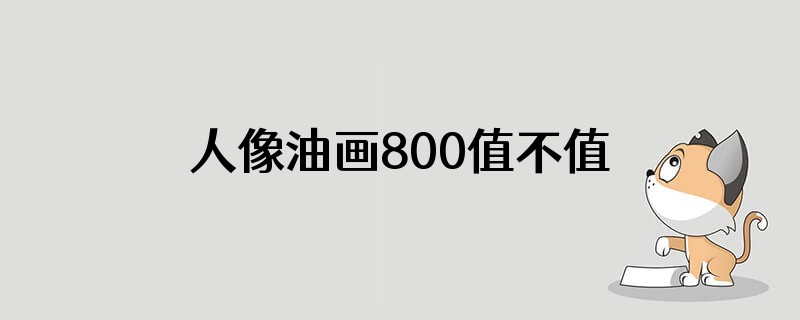 人像油画800值不值